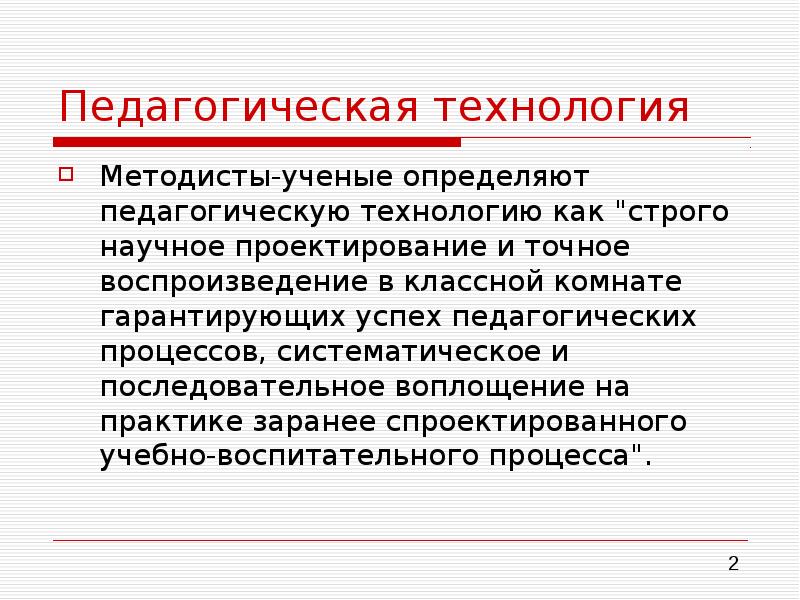 Педагогическая технология

☐ Методисты-ученые определяют педагогическую технологию как "строго научное проектирование и точное воспроизведение в классной комнате гарантирующих успех педагогических процессов, систематическое и последовательное воплощение на практике заранее спроектированного учебно-воспитательного процесса".

2